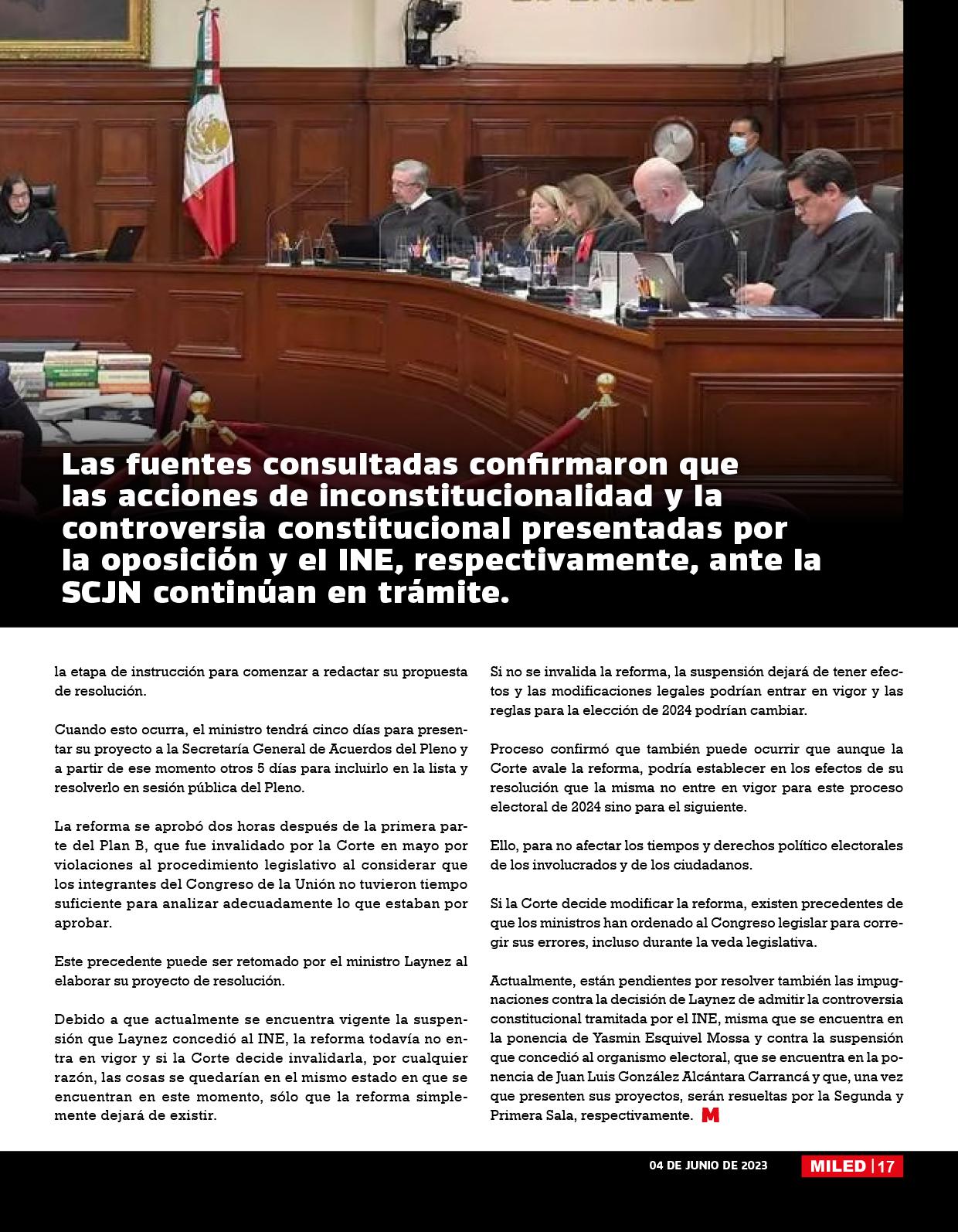 Las fuentes consultadas confirmaron que las acciones de inconstitucionalidad y la controversia constitucional presentadas por la oposición y el INE, respectivamente, ante la SCJN continúan en trámite.

la etapa de instrucción para comenzar a redactar su propuesta de resolución.

Cuando esto ocurra, el ministro tendrá cinco días para presentar su proyecto a la Secretaría General de Acuerdos del Pleno y a partir de ese momento otros 5 días para incluirlo en la lista y resolverlo en sesión pública del Pleno.

La reforma se aprobó dos horas después de la primera parte del Plan B, que fue invalidado por la Corte en mayo por violaciones al procedimiento legislativo al considerar que los integrantes del Congreso de la Unión no tuvieron tiempo suficiente para analizar adecuadamente lo que estaban por aprobar.

Este precedente puede ser retomado por el ministro Laynez al elaborar su proyecto de resolución.

Debido a que actualmente se encuentra vigente la suspensión que Laynez concedió al INE, la reforma todavía no entra en vigor y si la Corte decide invalidarla, por cualquier razón, las cosas se quedarían en el mismo estado en que se encuentran en este momento, sólo que la reforma simplemente dejará de existir.

Si no se invalida la reforma, la suspensión dejará de tener efectos y las modificaciones legales podrían entrar en vigor y las reglas para la elección de 2024 podrían cambiar.

Proceso confirmó que también puede ocurrir que aunque la Corte avale la reforma, podría establecer en los efectos de su resolución que la misma no entre en vigor para este proceso electoral de 2024 sino para el siguiente.

Ello, para no afectar los tiempos y derechos político electorales de los involucrados y de los ciudadanos.

Si la Corte decide modificar la reforma, existen precedentes de que los ministros han ordenado al Congreso legislar para corregir sus errores, incluso durante la veda legislativa.

Actualmente, están pendientes por resolver también las impugnaciones contra la decisión de Laynez de admitir la controversia constitucional tramitada por el INE, misma que se encuentra en la ponencia de Yasmin Esquivel Mossa y contra la suspensión que concedió al organismo electoral, que se encuentra en la ponencia de Juan Luis González Alcántara Carrancá y que, una vez que presenten sus proyectos, serán resueltas por la Segunda y Primera Sala, respectivamente. M

04 DE JUNIO DE 2023 MILED | 17